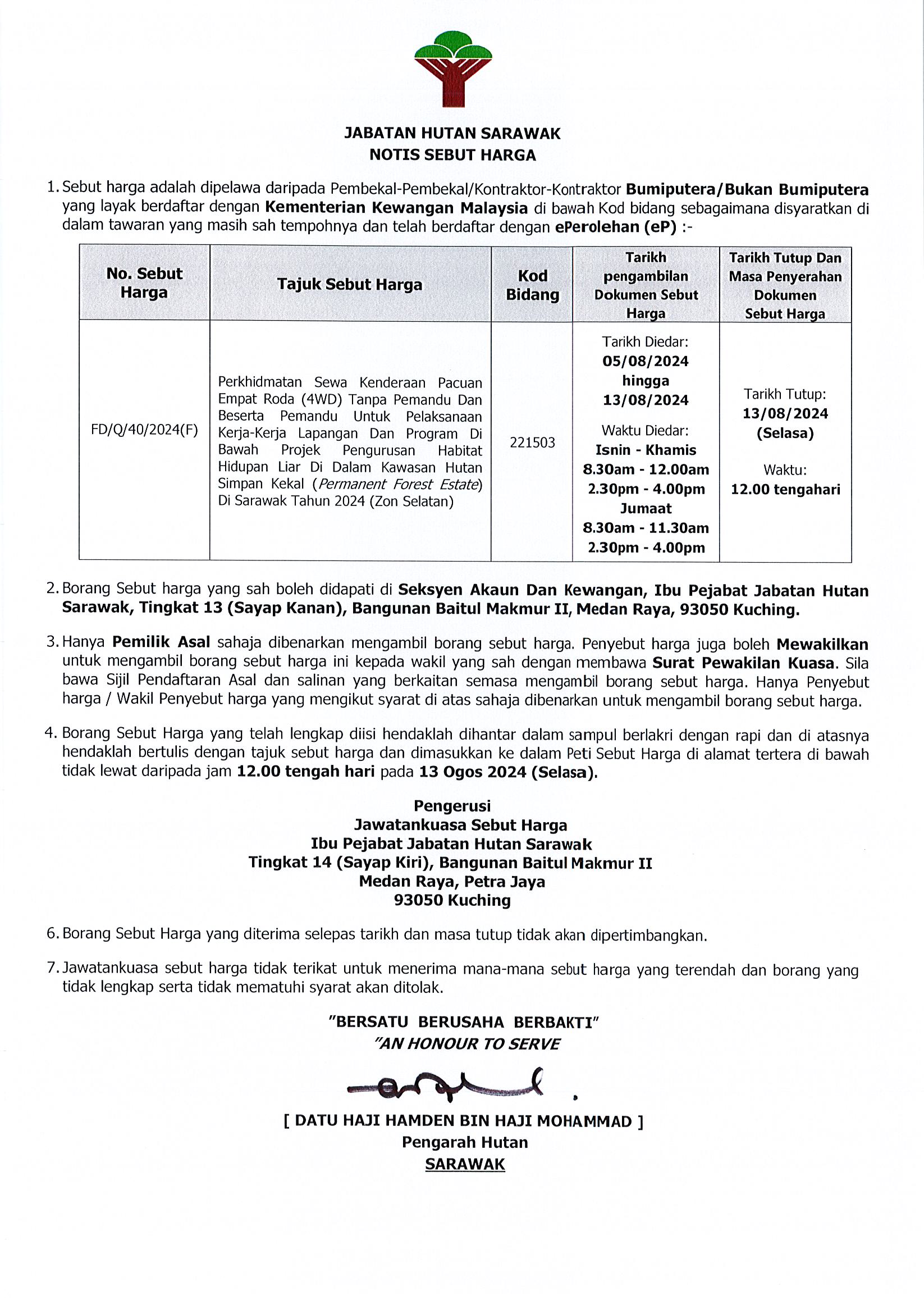 JABATAN HUTAN SARAWAK
NOTIS SEBUT HARGA

1. Sebut harga adalah dipelawa daripada Pembekal-Pembekal/Kontraktor-Kontraktor Bumiputera/Bukan Bumiputera yang layak berdaftar dengan Kementerian Kewangan Malaysia di bawah Kod bidang sebagaimana disyaratkan di dalam tawaran yang masih sah tempohnya dan telah berdaftar dengan ePerolehan (eP) :-

| No. Sebut Harga | Tajuk Sebut Harga | Kod Bidang | Tarikh pengambilan Dokumen Sebut Harga | Tarikh Tutup Dan Masa Penyerahan Dokumen Sebut Harga |
|---|---|---|---|---|
| FD/Q/40/2024(F) | Perkhidmatan Sewa Kenderaan Pacuan Empat Roda (4WD) Tanpa Pemandu Dan Beserta Pemandu Untuk Pelaksanaan Kerja-Kerja Lapangan Dan Program Di Bawah Projek Pengurusan Habitat Hidupan Liar Di Dalam Kawasan Hutan Simpan Kekal (Permanent Forest Estate) Di Sarawak Tahun 2024 (Zon Selatan) | 221503 | Tarikh Diedar: 05/08/2024 hingga 13/08/2024 Waktu Diedar: Isnin - Khamis 8.30am - 12.00am 2.30pm - 4.00pm Jumaat 8.30am - 11.30am 2.30pm - 4.00pm | Tarikh Tutup: 13/08/2024 (Selasa) Waktu: 12.00 tengahari |

2. Borang Sebut harga yang sah boleh didapati di Seksyen Akaun Dan Kewangan, Ibu Pejabat Jabatan Hutan Sarawak, Tingkat 13 (Sayap Kanan), Bangunan Baitul Makmur II, Medan Raya, 93050 Kuching.

3. Hanya Pemilik Asal sahaja dibenarkan mengambil borang sebut harga. Penyebut harga juga boleh Mewakilkan untuk mengambil borang sebut harga ini kepada wakil yang sah dengan membawa Surat Pewakilan Kuasa. Sila bawa Sijil Pendaftaran Asal dan salinan yang berkaitan semasa mengambil borang sebut harga. Hanya Penyebut harga / Wakil Penyebut harga yang mengikut syarat di atas sahaja dibenarkan untuk mengambil borang sebut harga.

4. Borang Sebut Harga yang telah lengkap diisi hendaklah dihantar dalam sampul berlakri dengan rapi dan di atasnya hendaklah bertulis dengan tajuk sebut harga dan dimasukkan ke dalam Peti Sebut Harga di alamat tertera di bawah tidak lewat daripada jam 12.00 tengah hari pada 13 Ogos 2024 (Selasa).

Pengerusi
Jawatankuasa Sebut Harga
Ibu Pejabat Jabatan Hutan Sarawak
Tingkat 14 (Sayap Kiri), Bangunan Baitul Makmur II
Medan Raya, Petra Jaya
93050 Kuching

6. Borang Sebut Harga yang diterima selepas tarikh dan masa tutup tidak akan dipertimbangkan.

7. Jawatankuasa sebut harga tidak terikat untuk menerima mana-mana sebut harga yang terendah dan borang yang tidak lengkap serta tidak mematuhi syarat akan ditolak.

"BERSATU BERUSAHA BERBAKTI"
"AN HONOUR TO SERVE

[ DATU HAJI HAMDEN BIN HAJI MOHAMMAD ]
Pengarah Hutan
SARAWAK